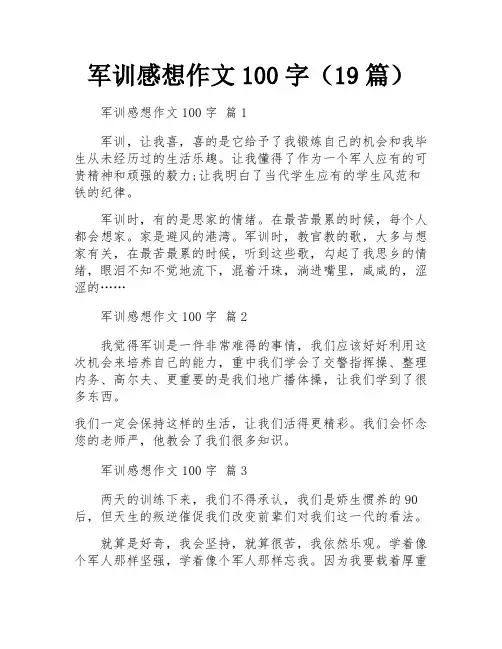 军训感想作文100字（19篇）

军训感想作文100字 篇1

军训，让我喜，喜的是它给予了我锻炼自己的机会和我毕生从未经历过的生活乐趣。让我懂得了作为一个军人应有的可贵精神和顽强的毅力;让我明白了当代学生应有的学生风范和铁的纪律。

军训时，有的是思家的情绪。在最苦最累的时候，每个人都会想家。家是避风的港湾。军训时，教官教的歌，大多与想家有关，在最苦最累的时候，听到这些歌，勾起了我思乡的情绪，眼泪不知不觉地流下，混着汗珠，淌进嘴里，咸咸的，涩涩的……

军训感想作文100字 篇2

我觉得军训是一件非常难得的事情，我们应该好好利用这次机会来培养自己的能力，重中我们学会了交警指挥操、整理内务、高尔夫、更重要的是我们地广播体操，让我们学到了很多东西。

我们一定会保持这样的生活，让我们活得更精彩。我们会怀念您的老师严，他教会了我们很多知识。

军训感想作文100字 篇3

两天的训练下来，我们不得承认，我们是娇生惯养的90后，但天生的叛逆催促我们改变前辈们对我们这一代的看法。

就算是好奇，我会坚持，就算很苦，我依然乐观。学着像个军人那样坚强，学着像个军人那样忘我。因为我要载着厚重